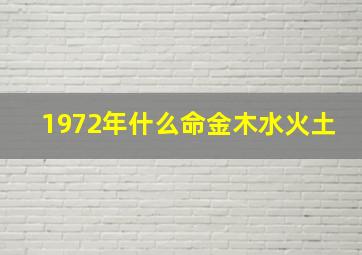 1972年什么命金木水火土